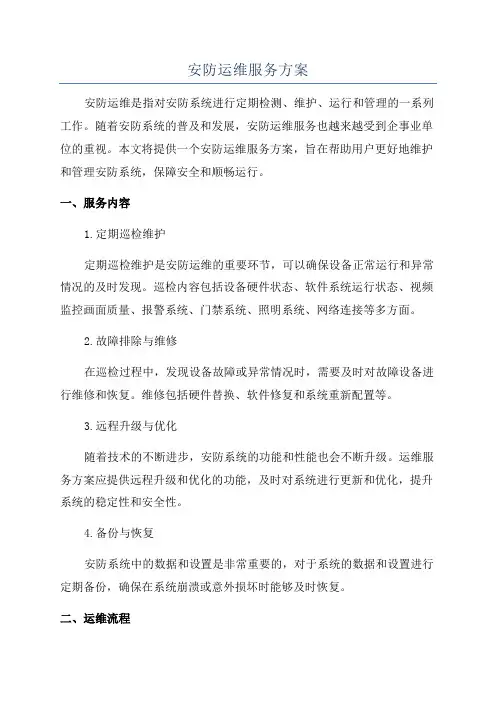 安防运维服务方案

安防运维是指对安防系统进行定期检测、维护、运行和管理的一系列工作。随着安防系统的普及和发展，安防运维服务也越来越受到企事业单位的重视。本文将提供一个安防运维服务方案，旨在帮助用户更好地维护和管理安防系统，保障安全和顺畅运行。

一、服务内容

1.定期巡检维护

定期巡检维护是安防运维的重要环节，可以确保设备正常运行和异常情况的及时发现。巡检内容包括设备硬件状态、软件系统运行状态、视频监控画面质量、报警系统、门禁系统、照明系统、网络连接等多方面。

2.故障排除与维修

在巡检过程中，发现设备故障或异常情况时，需要及时对故障设备进行维修和恢复。维修包括硬件替换、软件修复和系统重新配置等。

3.远程升级与优化

随着技术的不断进步，安防系统的功能和性能也会不断升级。运维服务方案应提供远程升级和优化的功能，及时对系统进行更新和优化，提升系统的稳定性和安全性。

4.备份与恢复

安防系统中的数据和设置是非常重要的，对于系统的数据和设置进行定期备份，确保在系统崩溃或意外损坏时能够及时恢复。

二、运维流程